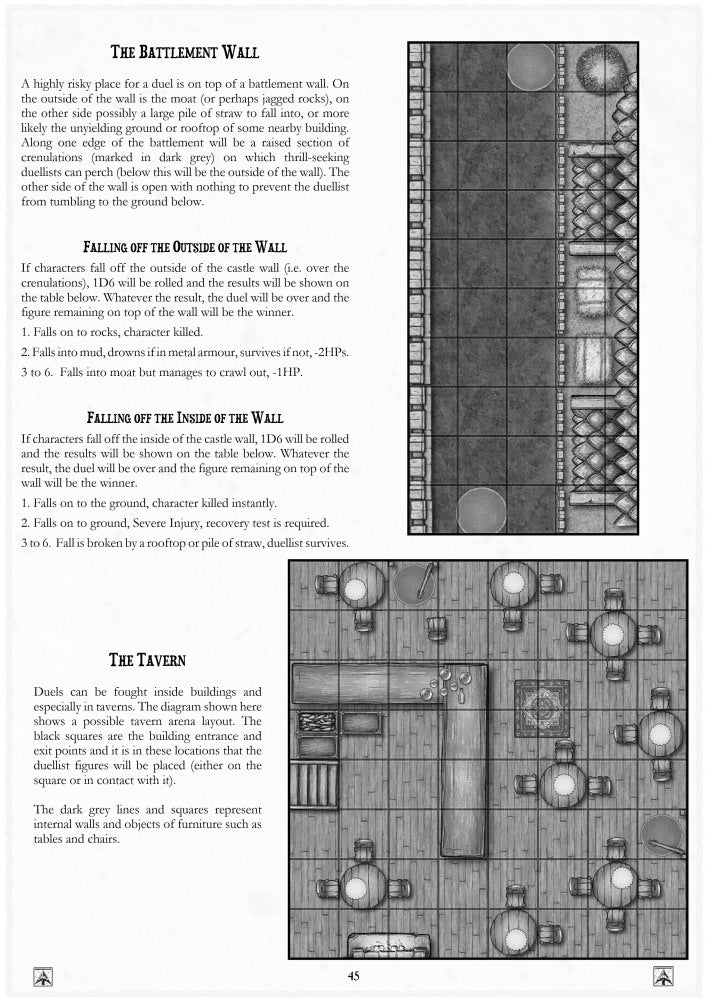 THE BATTLEMENT WALL

A highly risky place for a duel is on top of a battlement wall. On the outside of the wall is the moat (or perhaps jagged rocks), on the other side possibly a large pile of straw to fall into, or more likely the unyielding ground or rooftop of some nearby building. Along one edge of the battlement will be a raised section of crenulations (marked in dark grey) on which thrill-seeking duellists can perch (below this will be the outside of the wall). The other side of the wall is open with nothing to prevent the duellist from tumbling to the ground below.

FALLING OFF THE OUTSIDE OF THE WALL

If characters fall off the outside of the castle wall (i.e. over the crenulations), 1D6 will be rolled and the results will be shown on the table below. Whatever the result, the duel will be over and the figure remaining on top of the wall will be the winner.

1. Falls on to rocks, character killed.

2. Falls into mud, drowns if in metal armour, survives if not, -2HPs.

3 to 6. Falls into moat but manages to crawl out, -1HP.

FALLING OFF THE INSIDE OF THE WALL

If characters fall off the inside of the castle wall, 1D6 will be rolled and the results will be shown on the table below. Whatever the result, the duel will be over and the figure remaining on top of the wall will be the winner.

1. Falls on to the ground, character killed instantly.

2. Falls on to ground, Severe Injury, recovery test is required.

3 to 6. Fall is broken by a rooftop or pile of straw, duellist survives.

THE TAVERN

Duels can be fought inside buildings and especially in taverns. The diagram shown here shows a possible tavern arena layout. The black squares are the building entrance and exit points and it is in these locations that the duellist figures will be placed (either on the square or in contact with it).

The dark grey lines and squares represent internal walls and objects of furniture such as tables and chairs.

45